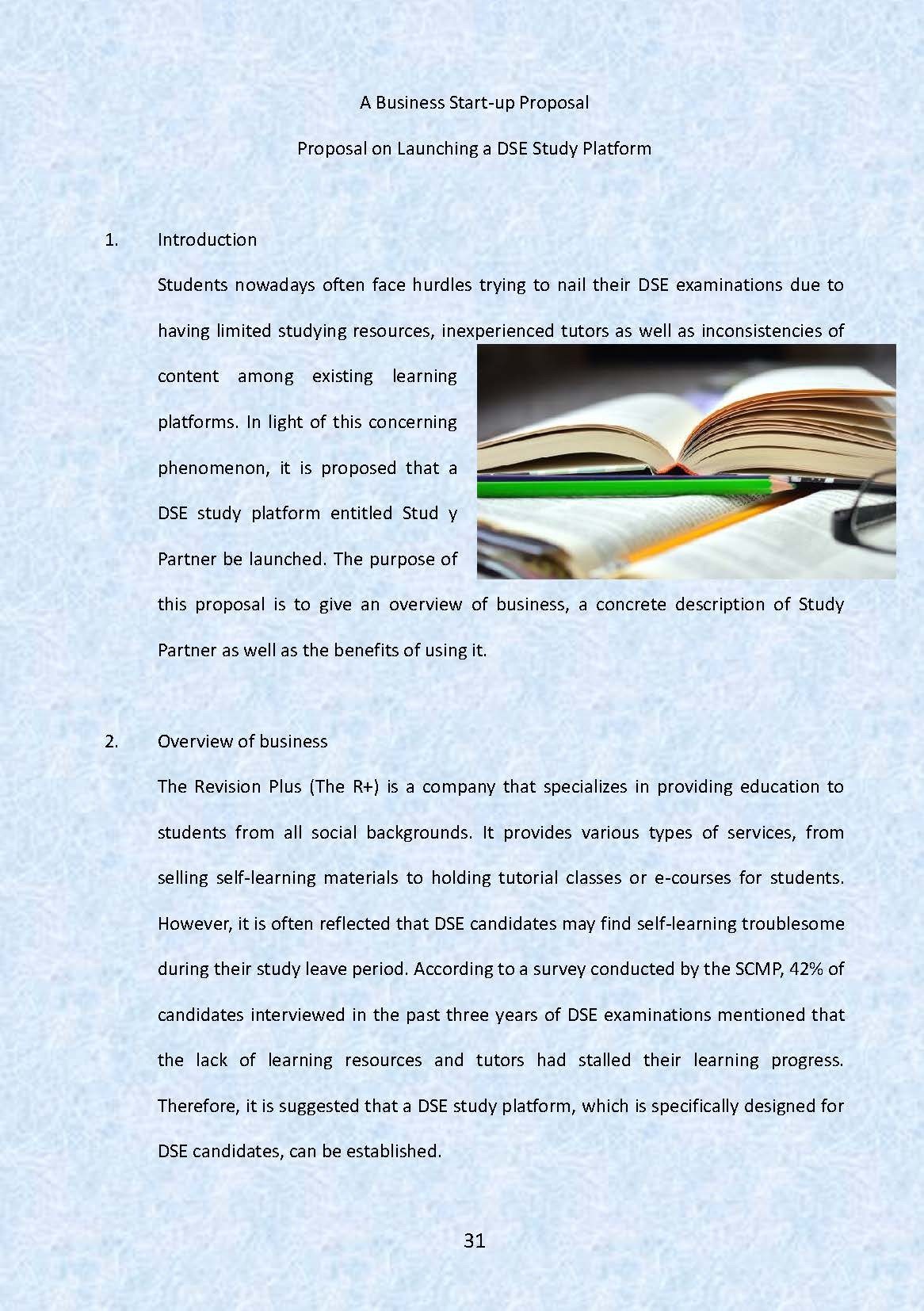 A Business Start-up Proposal

Proposal on Launching a DSE Study Platform

1. Introduction

Students nowadays often face hurdles trying to nail their DSE examinations due to having limited studying resources, inexperienced tutors as well as inconsistencies of content among existing learning platforms. In light of this concerning phenomenon, it is proposed that a DSE study platform entitled Stud y Partner be launched. The purpose of this proposal is to give an overview of business, a concrete description of Study Partner as well as the benefits of using it.

2. Overview of business

The Revision Plus (The R+) is a company that specializes in providing education to students from all social backgrounds. It provides various types of services, from selling self-learning materials to holding tutorial classes or e-courses for students. However, it is often reflected that DSE candidates may find self-learning troublesome during their study leave period. According to a survey conducted by the SCMP, 42% of candidates interviewed in the past three years of DSE examinations mentioned that the lack of learning resources and tutors had stalled their learning progress. Therefore, it is suggested that a DSE study platform, which is specifically designed for DSE candidates, can be established.

31